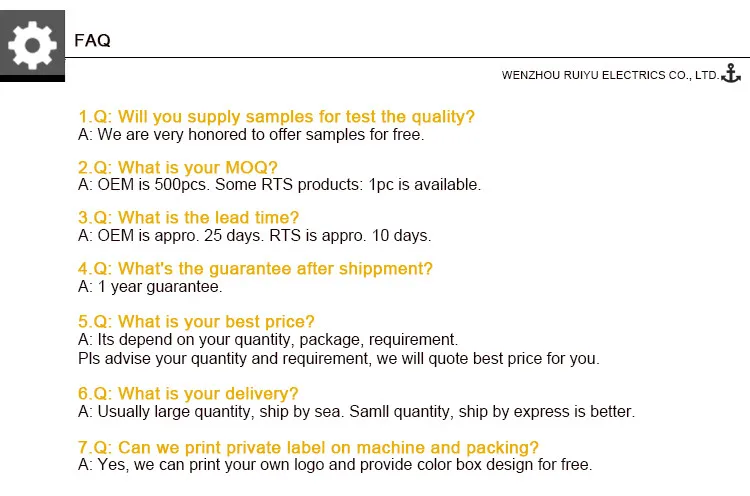 FAQ

WENZHOU RUIYU ELECTRICS CO., LTD.

1.Q: Will you supply samples for test the quality?
A: We are very honored to offer samples for free.

2.Q: What is your MOQ?
A: OEM is 500pcs. Some RTS products: 1pc is available.

3.Q: What is the lead time?
A: OEM is appro. 25 days. RTS is appro. 10 days.

4.Q: What's the guarantee after shippment?
A: 1 year guarantee.

5.Q: What is your best price?
A: Its depend on your quantity, package, requirement.
Pls advise your quantity and requirement, we will quote best price for you.

6.Q: What is your delivery?
A: Usually large quantity, ship by sea. Samll quantity, ship by express is better.

7.Q: Can we print private label on machine and packing?
A: Yes, we can print your own logo and provide color box design for free.